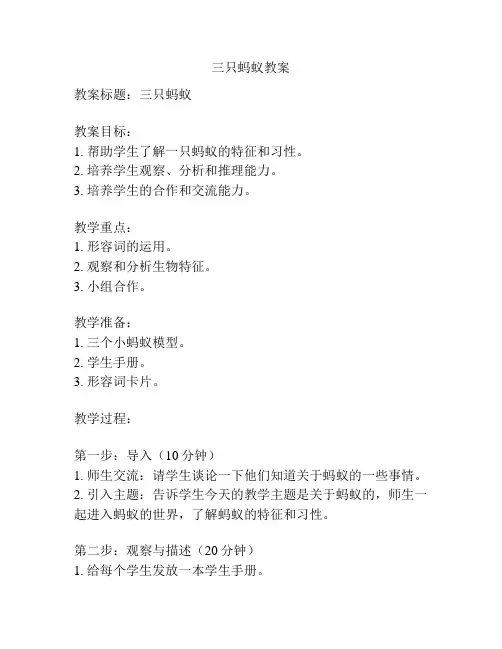 三只蚂蚁教案

教案标题：三只蚂蚁

教案目标：
1. 帮助学生了解一只蚂蚁的特征和习性。
2. 培养学生观察、分析和推理能力。
3. 培养学生的合作和交流能力。

教学重点：
1. 形容词的运用。
2. 观察和分析生物特征。
3. 小组合作。

教学准备：
1. 三个小蚂蚁模型。
2. 学生手册。
3. 形容词卡片。

教学过程：

第一步：导入（10 分钟）
1. 师生交流：请学生谈论一下他们知道关于蚂蚁的一些事情。
2. 引入主题：告诉学生今天的教学主题是关于蚂蚁的，师生一起进入蚂蚁的世界，了解蚂蚁的特征和习性。

第二步：观察与描述（20 分钟）
1. 给每个学生发放一本学生手册。